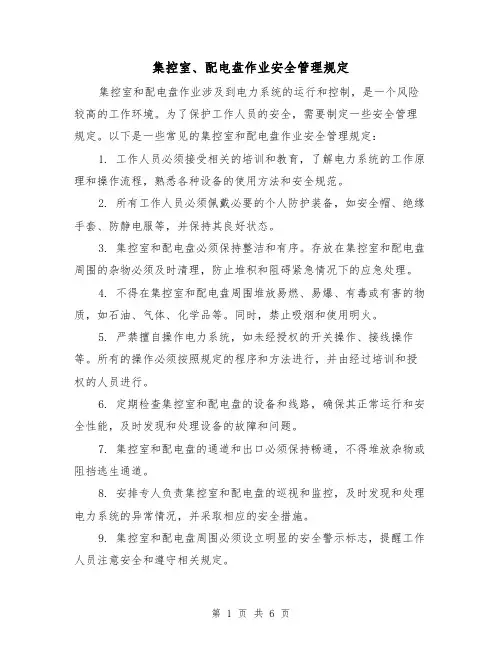 集控室、配电盘作业安全管理规定

集控室和配电盘作业涉及到电力系统的运行和控制，是一个风险较高的工作环境。为了保护工作人员的安全，需要制定一些安全管理规定。以下是一些常见的集控室和配电盘作业安全管理规定：

1. 工作人员必须接受相关的培训和教育，了解电力系统的工作原理和操作流程，熟悉各种设备的使用方法和安全规范。

2. 所有工作人员必须佩戴必要的个人防护装备，如安全帽、绝缘手套、防静电服等，并保持其良好状态。

3. 集控室和配电盘必须保持整洁和有序。存放在集控室和配电盘周围的杂物必须及时清理，防止堆积和阻碍紧急情况下的应急处理。

4. 不得在集控室和配电盘周围堆放易燃、易爆、有毒或有害的物质，如石油、气体、化学品等。同时，禁止吸烟和使用明火。

5. 严禁擅自操作电力系统，如未经授权的开关操作、接线操作等。所有的操作必须按照规定的程序和方法进行，并由经过培训和授权的人员进行。

6. 定期检查集控室和配电盘的设备和线路，确保其正常运行和安全性能，及时发现和处理设备的故障和问题。

7. 集控室和配电盘的通道和出口必须保持畅通，不得堆放杂物或阻挡逃生通道。

8. 安排专人负责集控室和配电盘的巡视和监控，及时发现和处理电力系统的异常情况，并采取相应的安全措施。

9. 集控室和配电盘周围必须设立明显的安全警示标志，提醒工作人员注意安全和遵守相关规定。

第 1 页 共 6 页